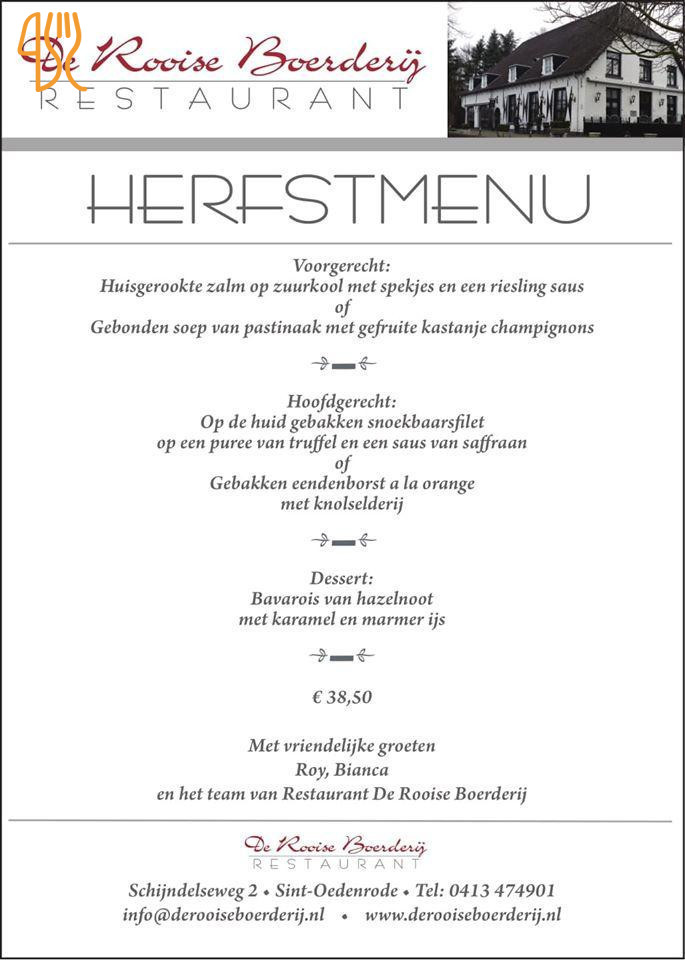 De Rooise Boerderij
RESTAURANT

HERFSTMENU

Voorgerecht:
Huisgerookte zalm op zuurkool met spekjes en een riesling saus
of
Gebonden soep van pastinaak met gefruite kastanje champignons

Hoofdgerecht:
Op de huid gebakken snoekbaarsfilet
op een puree van truffel en een saus van saffraan
of
Gebakken eendenborst a la orange
met knolselderij

Dessert:
Bavarois van hazelnoot
met karamel en marmer ijs

€ 38,50

Met vriendelijke groeten
Roy, Bianca
en het team van Restaurant De Rooise Boerderij

De Rooise Boerderij
RESTAURANT

Schijndelseweg 2 • Sint-Oedenrode • Tel: 0413 474901
info@derooiseboerderij.nl • www.derooiseboerderij.nl